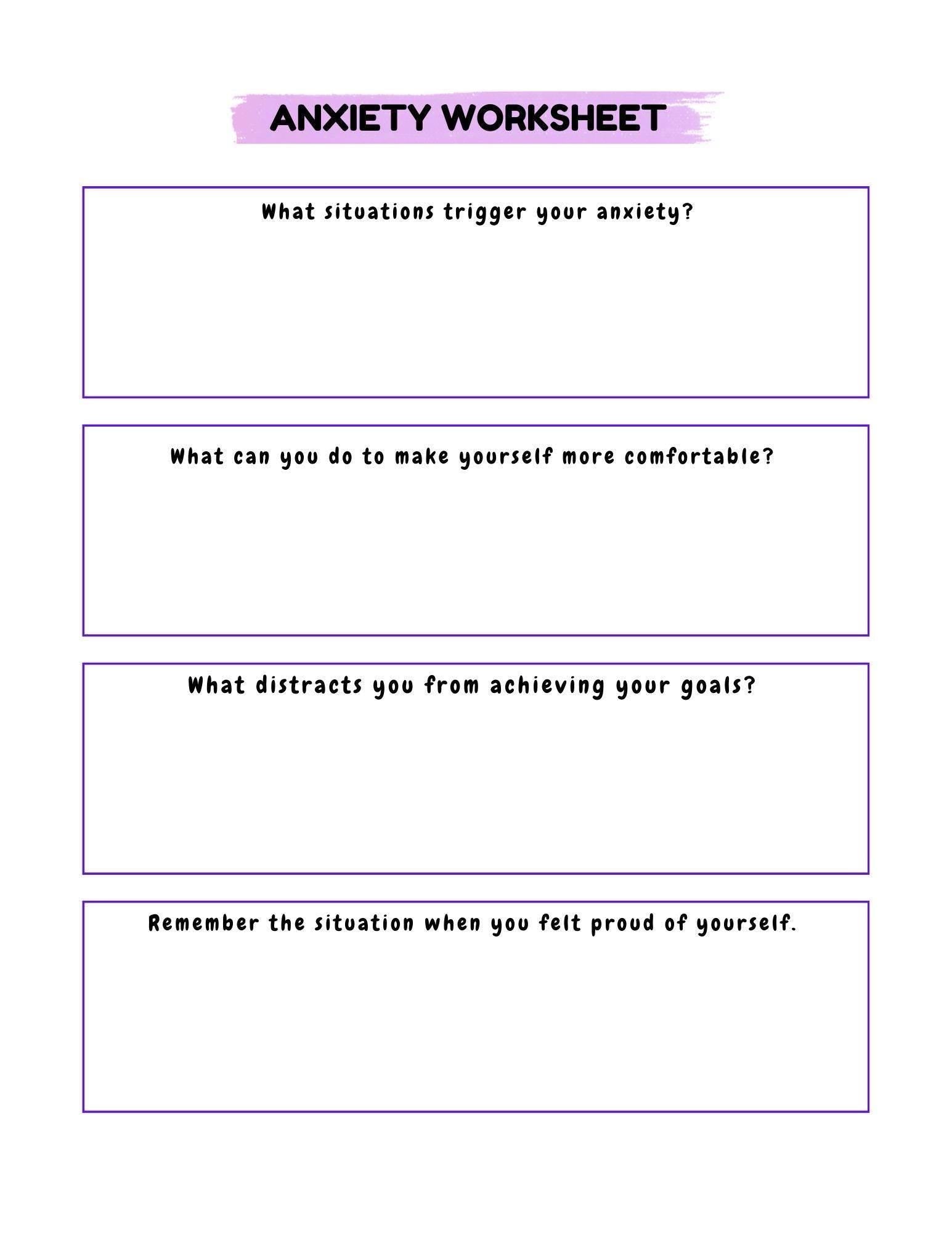 ANXIETY WORKSHEET

What situations trigger your anxiety?

What can you do to make yourself more comfortable?

What distracts you from achieving your goals?

Remember the situation when you felt proud of yourself.